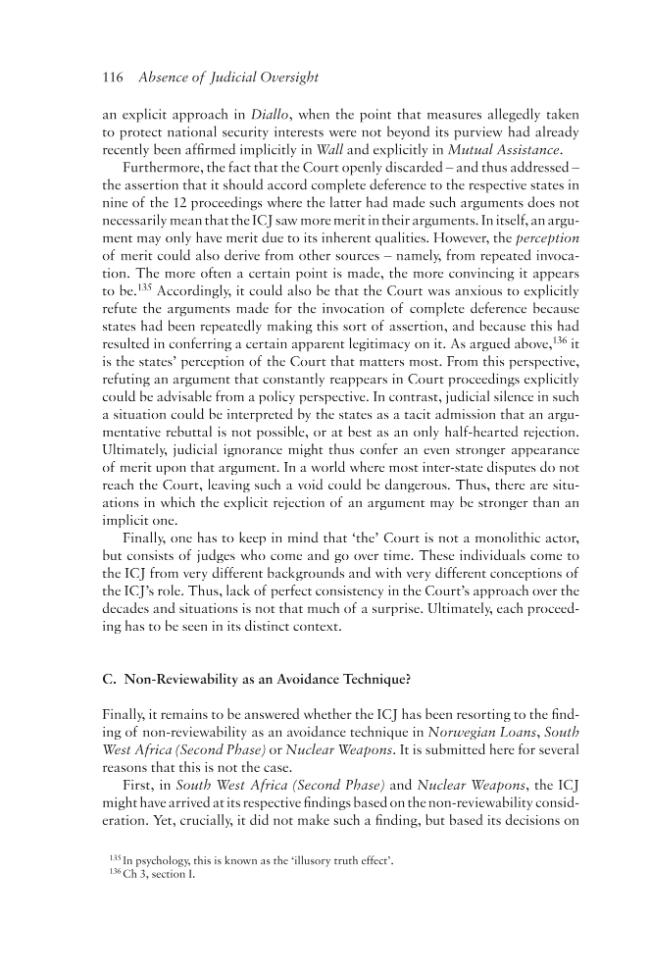 116 Absence of Judicial Oversight

an explicit approach in Diallo, when the point that measures allegedly taken to protect national security interests were not beyond its purview had already recently been affirmed implicitly in Wall and explicitly in Mutual Assistance.

Furthermore, the fact that the Court openly discarded – and thus addressed – the assertion that it should accord complete deference to the respective states in nine of the 12 proceedings where the latter had made such arguments does not necessarily mean that the ICJ saw more merit in their arguments. In itself, an argument may only have merit due to its inherent qualities. However, the perception of merit could also derive from other sources – namely, from repeated invocation. The more often a certain point is made, the more convincing it appears to be.$^{135}$ Accordingly, it could also be that the Court was anxious to explicitly refute the arguments made for the invocation of complete deference because states had been repeatedly making this sort of assertion, and because this had resulted in conferring a certain apparent legitimacy on it. As argued above,$^{136}$ it is the states' perception of the Court that matters most. From this perspective, refuting an argument that constantly reappears in Court proceedings explicitly could be advisable from a policy perspective. In contrast, judicial silence in such a situation could be interpreted by the states as a tacit admission that an argumentative rebuttal is not possible, or at best as an only half-hearted rejection. Ultimately, judicial ignorance might thus confer an even stronger appearance of merit upon that argument. In a world where most inter-state disputes do not reach the Court, leaving such a void could be dangerous. Thus, there are situations in which the explicit rejection of an argument may be stronger than an implicit one.

Finally, one has to keep in mind that 'the' Court is not a monolithic actor, but consists of judges who come and go over time. These individuals come to the ICJ from very different backgrounds and with very different conceptions of the ICJ's role. Thus, lack of perfect consistency in the Court's approach over the decades and situations is not that much of a surprise. Ultimately, each proceeding has to be seen in its distinct context.

C. Non-Reviewability as an Avoidance Technique?

Finally, it remains to be answered whether the ICJ has been resorting to the finding of non-reviewability as an avoidance technique in Norwegian Loans, South West Africa (Second Phase) or Nuclear Weapons. It is submitted here for several reasons that this is not the case.

First, in South West Africa (Second Phase) and Nuclear Weapons, the ICJ might have arrived at its respective findings based on the non-reviewability consideration. Yet, crucially, it did not make such a finding, but based its decisions on

$^{135}$ In psychology, this is known as the 'illusory truth effect'.
$^{136}$ Ch 3, section I.